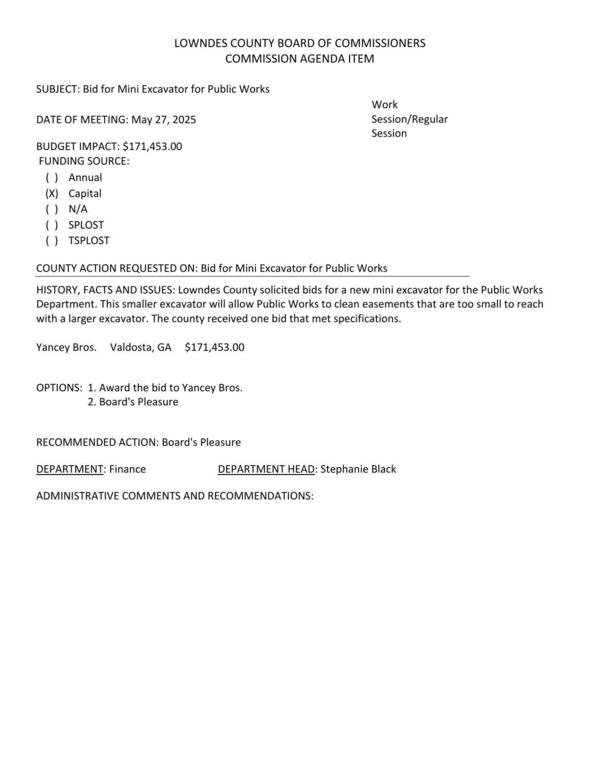 LOWNDES COUNTY BOARD OF COMMISSIONERS
COMMISSION AGENDA ITEM

SUBJECT: Bid for Mini Excavator for Public Works

DATE OF MEETING: May 27, 2025

Work Session/Regular Session

BUDGET IMPACT: $171,453.00
FUNDING SOURCE:
( ) Annual
(X) Capital
( ) N/A
( ) SPLOST
( ) TSPLOST

COUNTY ACTION REQUESTED ON: Bid for Mini Excavator for Public Works

HISTORY, FACTS AND ISSUES: Lowndes County solicited bids for a new mini excavator for the Public Works Department. This smaller excavator will allow Public Works to clean easements that are too small to reach with a larger excavator. The county received one bid that met specifications.

Yancey Bros. Valdosta, GA $171,453.00

OPTIONS: 1. Award the bid to Yancey Bros.
2. Board's Pleasure

RECOMMENDED ACTION: Board's Pleasure

DEPARTMENT: Finance DEPARTMENT HEAD: Stephanie Black

ADMINISTRATIVE COMMENTS AND RECOMMENDATIONS: